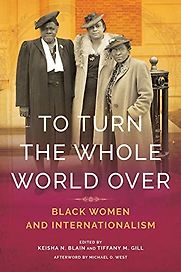 TO TURN THE WHOLE WORLD OVER

BLACK WOMEN AND INTERNATIONALISM

EDITED BY
KEISHA N. BLAIN AND TIFFANY M. GILL

AFTERWORD BY MICHAEL O. WEST